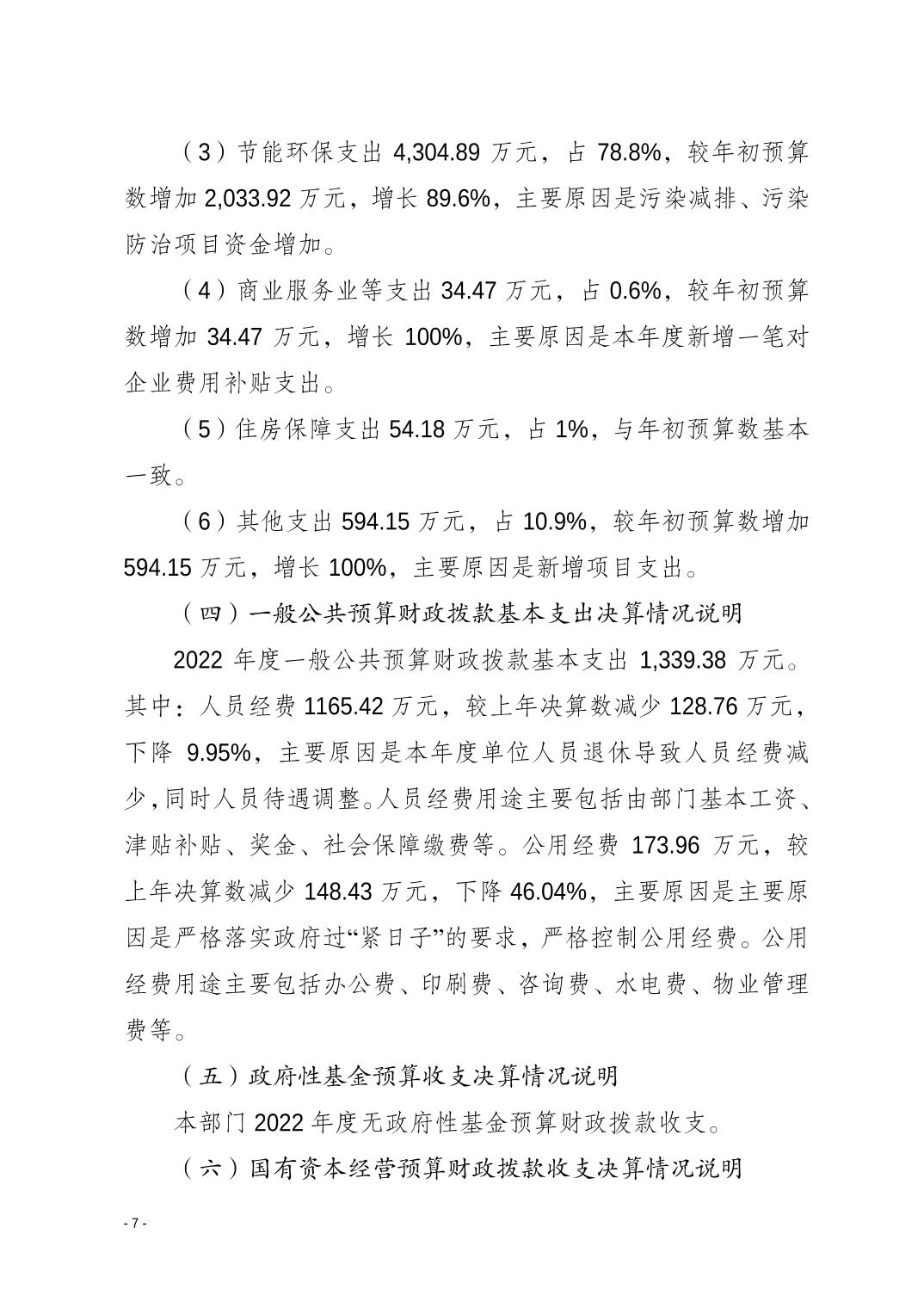 （3）节能环保支出 4,304.89 万元，占 78.8%，较年初预算数增加 2,033.92 万元，增长 89.6%，主要原因是污染减排、污染防治项目资金增加。

（4）商业服务业等支出 34.47 万元，占 0.6%，较年初预算数增加 34.47 万元，增长 100%，主要原因是本年度新增一笔对企业费用补贴支出。

（5）住房保障支出 54.18 万元，占 1%，与年初预算数基本一致。

（6）其他支出 594.15 万元，占 10.9%，较年初预算数增加 594.15 万元，增长 100%，主要原因是新增项目支出。

（四）一般公共预算财政拨款基本支出决算情况说明

2022 年度一般公共预算财政拨款基本支出 1,339.38 万元。其中：人员经费 1165.42 万元，较上年决算数减少 128.76 万元，下降 9.95%，主要原因是本年度单位人员退休导致人员经费减少，同时人员待遇调整。人员经费用途主要包括由部门基本工资、津贴补贴、奖金、社会保障缴费等。公用经费 173.96 万元，较上年决算数减少 148.43 万元，下降 46.04%，主要原因是主要原因是严格落实政府过“紧日子”的要求，严格控制公用经费。公用经费用途主要包括办公费、印刷费、咨询费、水电费、物业管理费等。

（五）政府性基金预算收支决算情况说明

本部门 2022 年度无政府性基金预算财政拨款收支。

（六）国有资本经营预算财政拨款收支决算情况说明

- 7 -